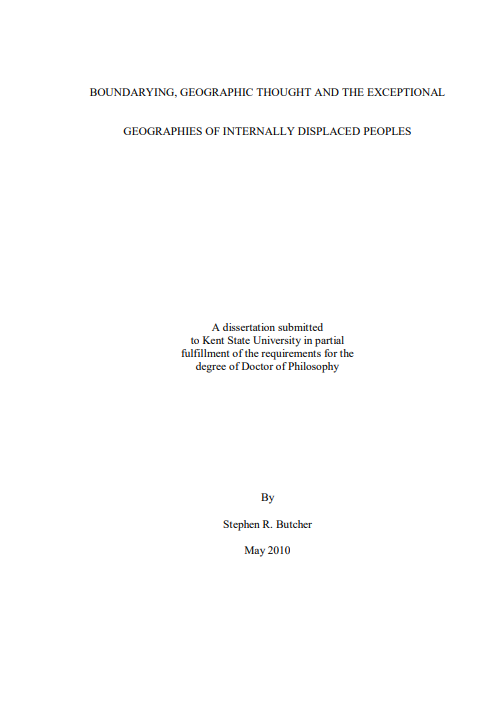 BOUNDARYING, GEOGRAPHIC THOUGHT AND THE EXCEPTIONAL GEOGRAPHIES OF INTERNALLY DISPLACED PEOPLES

A dissertation submitted to Kent State University in partial fulfillment of the requirements for the degree of Doctor of Philosophy

By

Stephen R. Butcher

May 2010